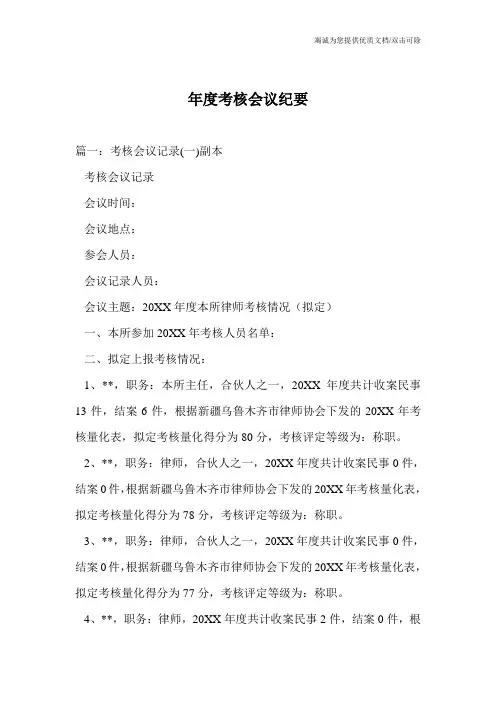 海诚为您提供优质文档/双击可除

年度考核会议纪要

篇一：考核会议记录(一)副本

考核会议记录

会议时间：

会议地点：

参会人员：

会议记录人员：

会议主题：20XX 年度本所律师考核情况（拟定）

一、本所参加 20XX 年考核人员名单：

二、拟定上报考核情况：

1、**，职务：本所主任，合伙人之一，20XX 年度共计收案民事 13 件，结案 6 件，根据新疆乌鲁木齐市律师协会下发的 20XX 年考核量化表，拟定考核量化得分为 80 分，考核评定等级为：称职。

2、**，职务：律师，合伙人之一，20XX 年度共计收案民事 0 件，结案 0 件，根据新疆乌鲁木齐市律师协会下发的 20XX 年考核量化表，拟定考核量化得分为 78 分，考核评定等级为：称职。

3、**，职务：律师，合伙人之一，20XX 年度共计收案民事 0 件，结案 0 件，根据新疆乌鲁木齐市律师协会下发的 20XX 年考核量化表，拟定考核量化得分为 77 分，考核评定等级为：称职。

4、**，职务：律师，20XX 年度共计收案民事 2 件，结案 0 件，根